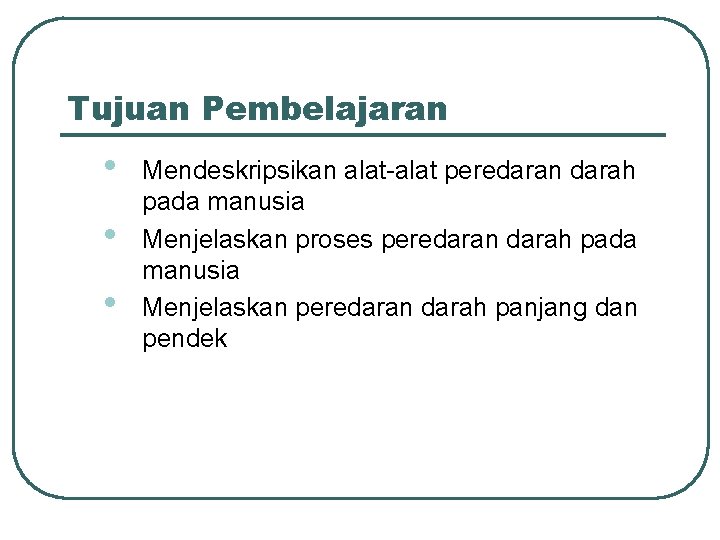 Tujuan Pembelajaran

• Mendeskripsikan alat-alat peredaran darah pada manusia
• Menjelaskan proses peredaran darah pada manusia
• Menjelaskan peredaran darah panjang dan pendek